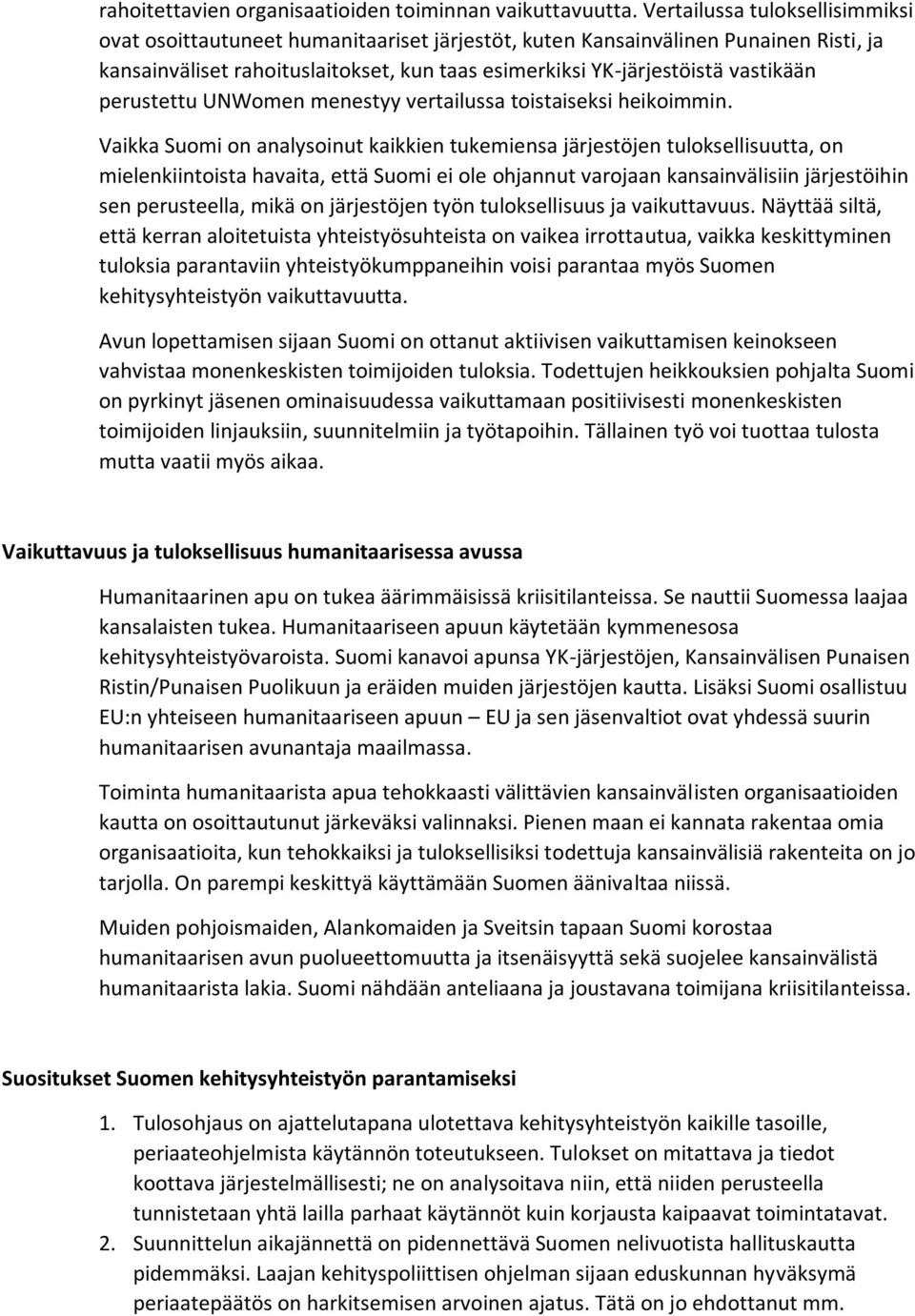 rahoitettavien organisaatioiden toiminnan vaikuttavuutta. Vertailussa tuloksellisimmiksi ovat osoittautuneet humanitaariset järjestöt, kuten Kansainvälinen Punainen Risti, ja kansainväliset rahoituslaitokset, kun taas esimerkiksi YK-järjestöistä vastikään perustettu UNWomen menestyy vertailussa toistaiseksi heikoimmin.

Vaikka Suomi on analysoinut kaikkien tukemiensa järjestöjen tuloksellisuutta, on mielenkiintoista havaita, että Suomi ei ole ohjannut varojaan kansainvälisiin järjestöihin sen perusteella, mikä on järjestöjen työn tuloksellisuus ja vaikuttavuus. Näyttää siltä, että kerran aloitetuista yhteistyösuhteista on vaikea irrottautua, vaikka keskittyminen tuloksia parantaviin yhteistyökumppaneihin voisi parantaa myös Suomen kehitysyhteistyön vaikuttavuutta.

Avun lopettamisen sijaan Suomi on ottanut aktiivisen vaikuttamisen keinokseen vahvistaa monenkeskisten toimijoiden tuloksia. Todettujen heikkouksien pohjalta Suomi on pyrkinyt jäsenen ominaisuudessa vaikuttamaan positiivisesti monenkeskisten toimijoiden linjauksiin, suunnitelmiin ja työtapoihin. Tällainen työ voi tuottaa tulosta mutta vaatii myös aikaa.

Vaikuttavuus ja tuloksellisuus humanitaarisessa avussa

Humanitaarinen apu on tukea äärimmäisissä kriisitilanteissa. Se nauttii Suomessa laajaa kansalaisten tukea. Humanitaariseen apuun käytetään kymmenesosa kehitysyhteistyövaroista. Suomi kanavoi apunsa YK-järjestöjen, Kansainvälisen Punaisen Ristin/Punaisen Puolikuun ja eräiden muiden järjestöjen kautta. Lisäksi Suomi osallistuu EU:n yhteiseen humanitaariseen apuun – EU ja sen jäsenvaltiot ovat yhdessä suurin humanitaarisen avunantaja maailmassa.

Toiminta humanitaarista apua tehokkaasti välittävien kansainvälisten organisaatioiden kautta on osoittautunut järkeväksi valinnaksi. Pienen maan ei kannata rakentaa omia organisaatioita, kun tehokkaiksi ja tuloksellisiksi todettuja kansainvälisiä rakenteita on jo tarjolla. On parempi keskittyä käyttämään Suomen äänivaltaa niissä.

Muiden pohjoismaiden, Alankomaiden ja Sveitsin tapaan Suomi korostaa humanitaarisen avun puolueettomuutta ja itsenäisyyttä sekä suojelee kansainvälistä humanitaarista lakia. Suomi nähdään anteliaana ja joustavana toimijana kriisitilanteissa.

Suositukset Suomen kehitysyhteistyön parantamiseksi

1. Tulosohjaus on ajattelutapana ulotettava kehitysyhteistyön kaikille tasoille, periaateohjelmista käytännön toteutukseen. Tulokset on mitattava ja tiedot koottava järjestelmällisesti; ne on analysoitava niin, että niiden perusteella tunnistetaan yhtä lailla parhaat käytännöt kuin korjausta kaipaavat toimintatavat.
2. Suunnittelun aikajännettä on pidennettävä Suomen nelivuotista hallituskautta pidemmäksi. Laajan kehityspoliittisen ohjelman sijaan eduskunnan hyväksymä periaatepäätös on harkitsemisen arvoinen ajatus. Tätä on jo ehdottanut mm.